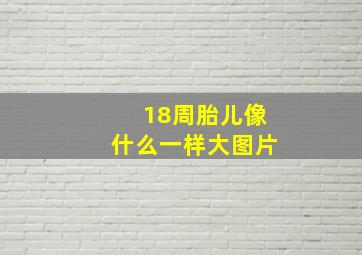 18周胎儿像
什么一样大图片